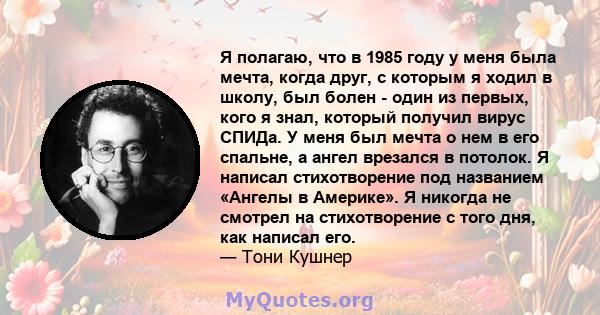 Я полагаю, что в 1985 году у меня была мечта, когда друг, с которым я ходил в школу, был болен - один из первых, кого я знал, который получил вирус СПИДа. У меня был мечта о нем в его спальне, а ангел врезался в потолок. Я написал стихотворение под названием «Ангелы в Америке». Я никогда не смотрел на стихотворение с того дня, как написал его.
— Тони Кушнер

MyQuotes.org